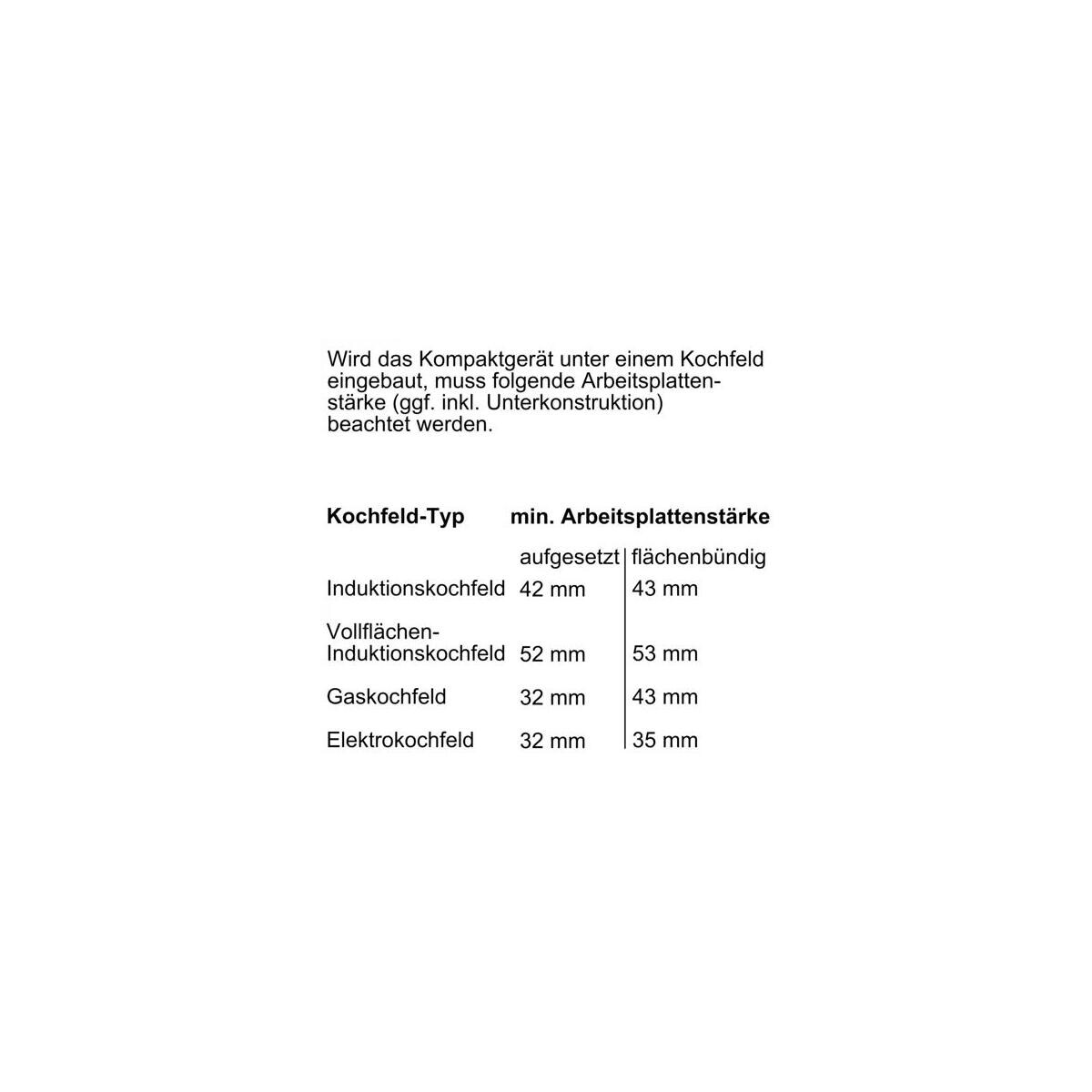 Wird das Kompaktgerät unter einem Kochfeld eingebaut, muss folgende Arbeitsplattenstärke (ggf. inkl. Unterkonstruktion) beachtet werden.

| Kochfeld-Typ | min. Arbeitsplattenstärke | |
|---|---|---|
| | aufgesetzt | flächenbündig |
| Induktionskochfeld | 42 mm | 43 mm |
| Vollflächen-Induktionskochfeld | 52 mm | 53 mm |
| Gaskochfeld | 32 mm | 43 mm |
| Elektrokochfeld | 32 mm | 35 mm |